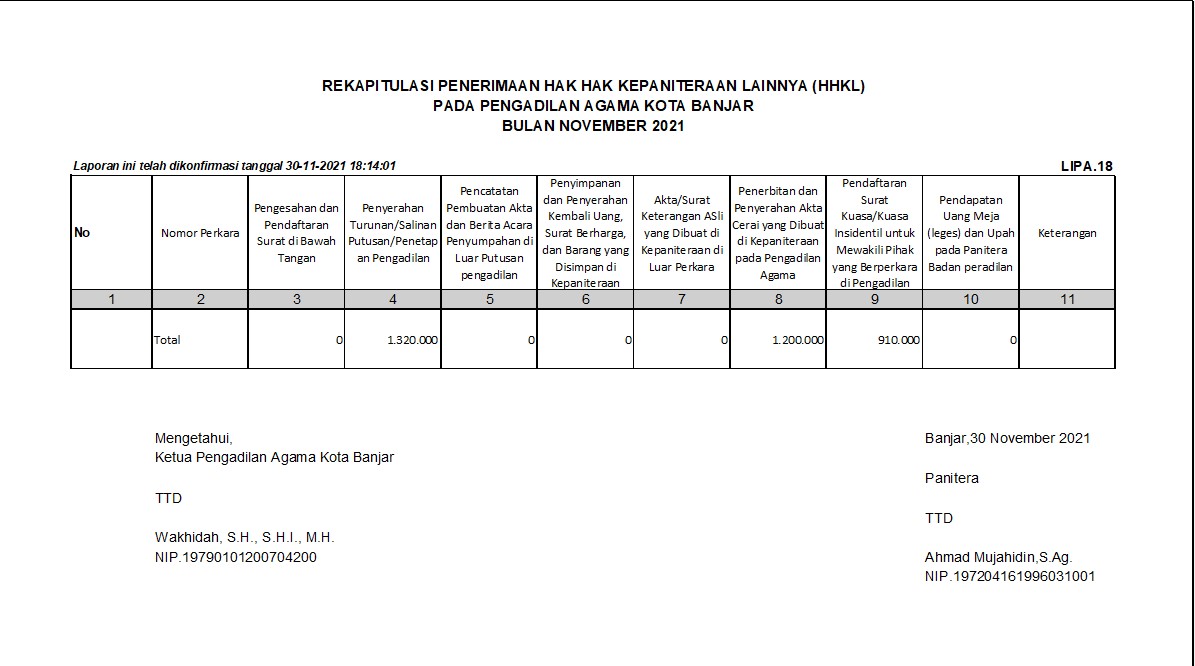 REKAPITULASI PENERIMAAN HAK HAK KEPANITERAAN LAINNYA (HHKL)
PADA PENGADILAN AGAMA KOTA BANJAR
BULAN NOVEMBER 2021

Laporan ini telah dikonfirmasi tanggal 30-11-2021 18:14:01

LIPA.18

| No | Nomor Perkara | Pengesahan dan Pendaftaran Surat di Bawah Tangan | Penyerahan Turunan/Salinan Putusan/Penetapan Pengadilan | Pencatatan Pembuatan Akta dan Berita Acara Penyumpahan di Luar Putusan pengadilan | Penyimpanan dan Penyerahan Kembali Uang, Surat Berharga, dan Barang yang Disimpan di Kepaniteraan | Akta/Surat Keterangan ASli yang Dibuat di Kepaniteraan di Luar Perkara | Penerbitan dan Penyerahan Akta Cerai yang Dibuat di Kepaniteraan pada Pengadilan Agama | Pendaftaran Surat Kuasa/Kuasa Insidentil untuk Mewakili Pihak yang Berperkara di Pengadilan | Pendapatan Uang Meja (leges) dan Upah pada Panitera Badan peradilan | Keterangan |
|---|---|---|---|---|---|---|---|---|---|---|
| 1 | 2 | 3 | 4 | 5 | 6 | 7 | 8 | 9 | 10 | 11 |
| | Total | 0 | 1.320.000 | 0 | 0 | 0 | 1.200.000 | 910.000 | 0 | |

Mengetahui,
Ketua Pengadilan Agama Kota Banjar

TTD

Wakhidah, S.H., S.H.I., M.H.
NIP.19790101200704200

Banjar,30 November 2021

Panitera

TTD

Ahmad Mujahidin,S.Ag.
NIP.197204161996031001